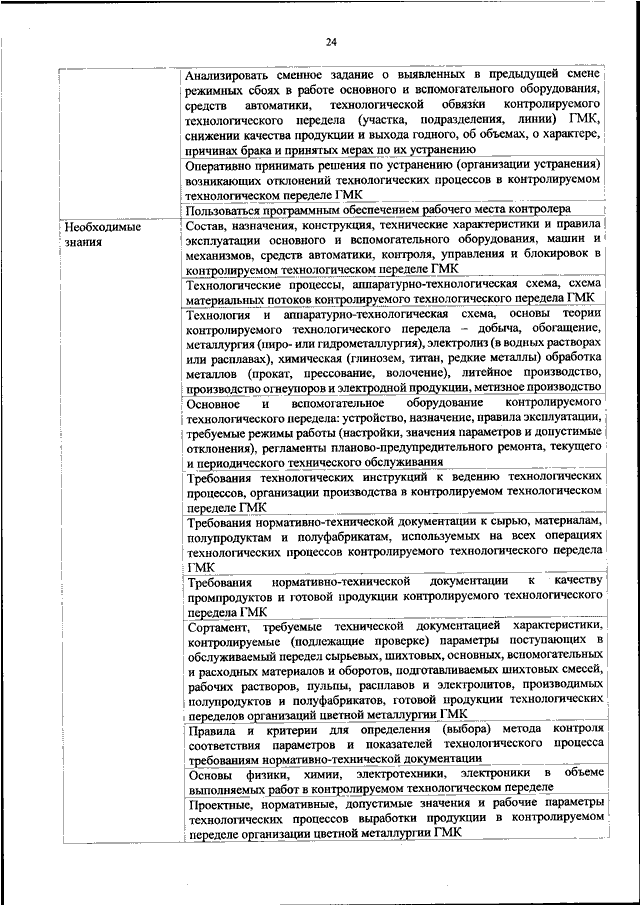 24

| | |
|---|---|
| | Анализировать сменное задание о выявленных в предыдущей смене режимных сбоях в работе основного и вспомогательного оборудования, средств автоматики, технологической обвязки контролируемого технологического передела (участка, подразделения, линии) ГМК, снижении качества продукции и выхода годного, об объемах, о характере, причинах брака и принятых мерах по их устранению |
| | Оперативно принимать решения по устранению (организации устранения) возникающих отклонений технологических процессов в контролируемом технологическом переделе ГМК |
| | Пользоваться программным обеспечением рабочего места контролера |
| Необходимые знания | Состав, назначения, конструкция, технические характеристики и правила эксплуатации основного и вспомогательного оборудования, машин и механизмов, средств автоматики, контроля, управления и блокировок в контролируемом технологическом переделе ГМК |
| | Технологические процессы, аппаратурно-технологическая схема, схема материальных потоков контролируемого технологического передела ГМК |
| | Технология и аппаратурно-технологическая схема, основы теории контролируемого технологического передела – добыча, обогащение, металлургия (пиро- или гидрометаллургия), электролиз (в водных растворах или расплавах), химическая (глинозем, титан, редкие металлы) обработка металлов (прокат, прессование, волочение), литейное производство, производство огнеупоров и электродной продукции, метизное производство |
| | Основное и вспомогательное оборудование контролируемого технологического передела: устройство, назначение, правила эксплуатации, требуемые режимы работы (настройки, значения параметров и допустимые отклонения), регламенты планово-предупредительного ремонта, текущего и периодического технического обслуживания |
| | Требования технологических инструкций к ведению технологических процессов, организации производства в контролируемом технологическом переделе ГМК |
| | Требования нормативно-технической документации к сырью, материалам, полупродуктам и полуфабрикатам, используемых на всех операциях технологических процессов контролируемого технологического передела ГМК |
| | Требования нормативно-технической документации к качеству промпродуктов и готовой продукции контролируемого технологического передела ГМК |
| | Сортамент, требуемые технической документацией характеристики, контролируемые (подлежащие проверке) параметры поступающих в обслуживаемый передел сырьевых, шихтовых, основных, вспомогательных и расходных материалов и оборотов, подготавливаемых шихтовых смесей, рабочих растворов, пульпы, расплавов и электролитов, производимых полупродуктов и полуфабрикатов, готовой продукции технологических переделов организаций цветной металлургии ГМК |
| | Правила и критерии для определения (выбора) метода контроля соответствия параметров и показателей технологического процесса требованиям нормативно-технической документации |
| | Основы физики, химии, электротехники, электроники в объеме выполняемых работ в контролируемом технологическом переделе |
| | Проектные, нормативные, допустимые значения и рабочие параметры технологических процессов выработки продукции в контролируемом переделе организации цветной металлургии ГМК |